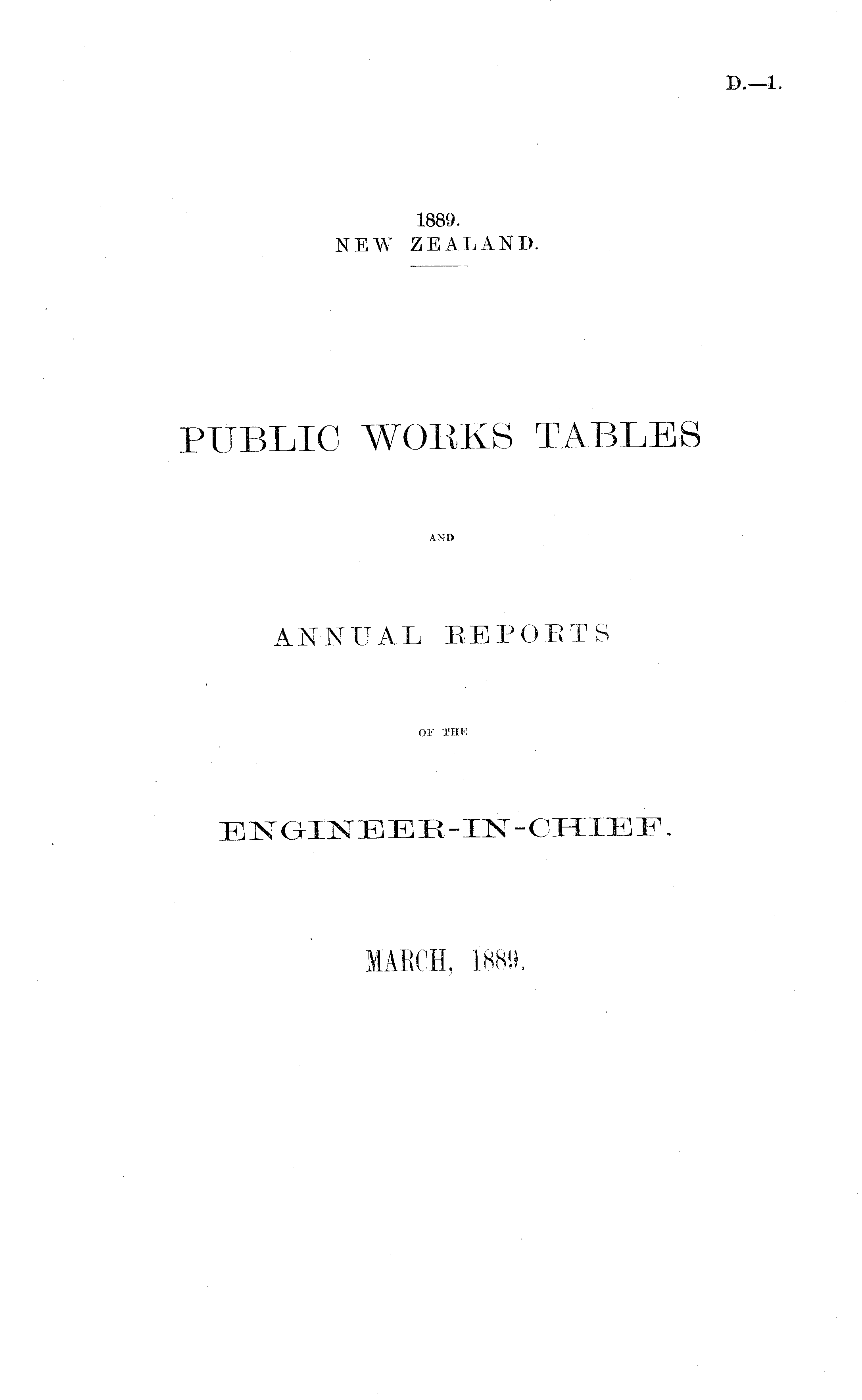 D.—1.

1889.
NEW ZEALAND.

PUBLIC WORKS TABLES

AND

ANNUAL REPORTS

OF THE

ENGINEER-IN-CHIEF.

MARCH, 1889.